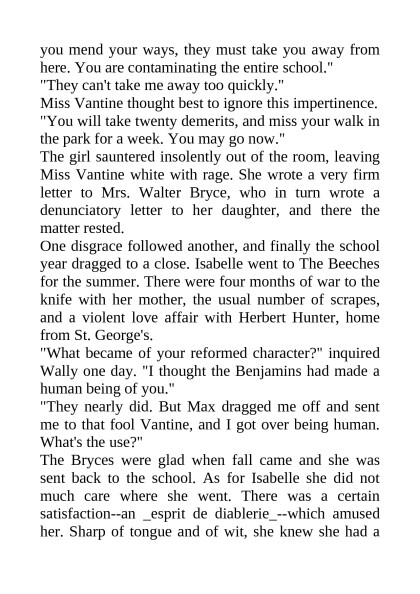 you mend your ways, they must take you away from here. You are contaminating the entire school."
"They can't take me away too quickly."
Miss Vantine thought best to ignore this impertinence.
"You will take twenty demerits, and miss your walk in the park for a week. You may go now."
The girl sauntered insolently out of the room, leaving Miss Vantine white with rage. She wrote a very firm letter to Mrs. Walter Bryce, who in turn wrote a denunciatory letter to her daughter, and there the matter rested.
One disgrace followed another, and finally the school year dragged to a close. Isabelle went to The Beeches for the summer. There were four months of war to the knife with her mother, the usual number of scrapes, and a violent love affair with Herbert Hunter, home from St. George's.
"What became of your reformed character?" inquired Wally one day. "I thought the Benjamins had made a human being of you."
"They nearly did. But Max dragged me off and sent me to that fool Vantine, and I got over being human. What's the use?"
The Bryces were glad when fall came and she was sent back to the school. As for Isabelle she did not much care where she went. There was a certain satisfaction--an _esprit de diablerie_--which amused her. Sharp of tongue and of wit, she knew she had a